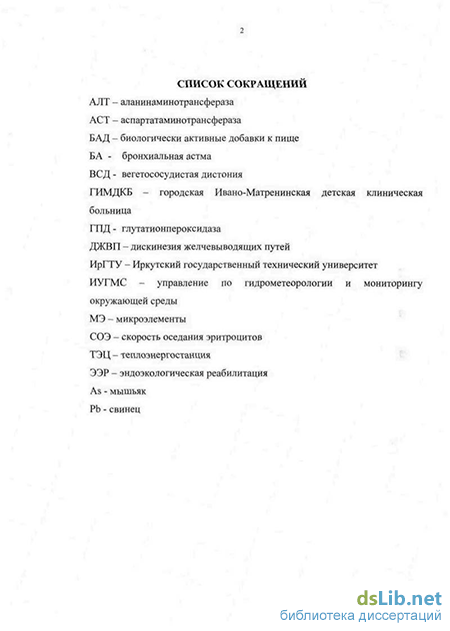 2

СПИСОК СОКРАЩЕНИЙ

АЛТ – аланинаминотрансфераза

АСТ – аспартатаминотрансфераза

БАД – биологически активные добавки к пище

БА - бронхиальная астма

ВСД - вегетососудистая дистония

ГИМДКБ – городская Ивано-Матренинская детская клиническая больница

ГПД - глутатионпероксидаза

ДЖВП – дискинезия желчевыводящих путей

ИрГТУ – Иркутский государственный технический университет

ИУГМС – управление по гидрометеорологии и мониторингу окружающей среды

МЭ – микроэлементы

СОЭ – скорость оседания эритроцитов

ТЭЦ – теплоэнергостанция

ЭЭР – эндоэкологическая реабилитация

As - мышьяк

Pb - свинец

dsLib.net
библиотека диссертаций